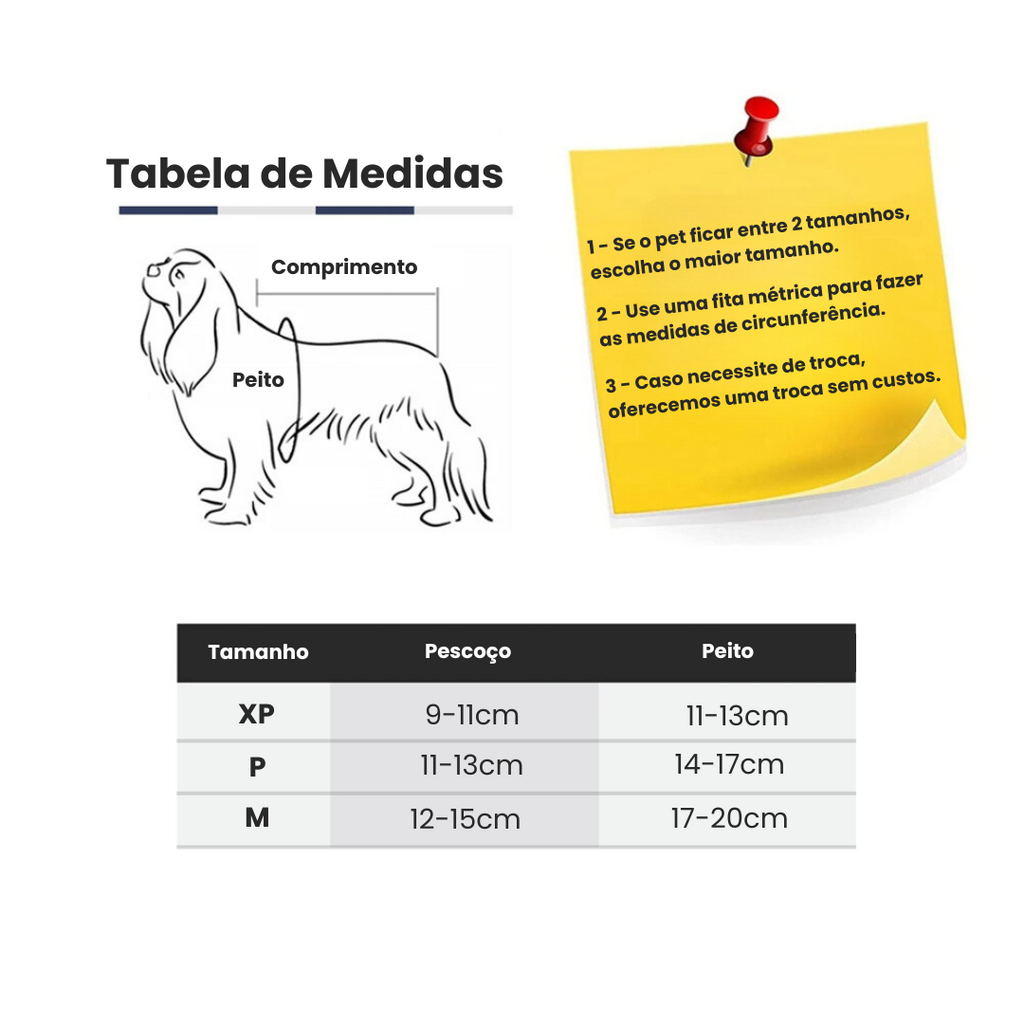 Tabela de Medidas

Comprimento

Peito

1 - Se o pet ficar entre 2 tamanhos, escolha o maior tamanho.

2 - Use uma fita métrica para fazer as medidas de circunferência.

3 - Caso necessite de troca, oferecemos uma troca sem custos.

| Tamanho | Pescoço | Peito |
|---|---|---|
| XP | 9-11cm | 11-13cm |
| P | 11-13cm | 14-17cm |
| M | 12-15cm | 17-20cm |